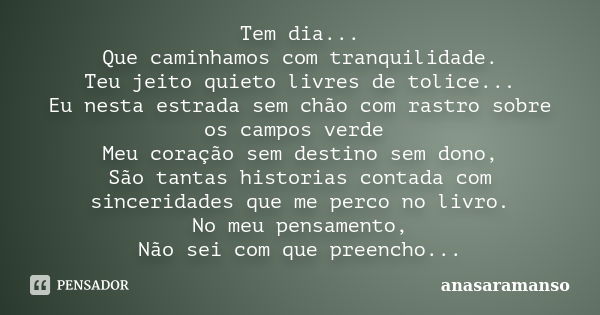 Tem dia...
Que caminhamos com tranquilidade.
Teu jeito quieto livres de tolice...
Eu nesta estrada sem chão com rastro sobre os campos verde
Meu coração sem destino sem dono,
São tantas historias contada com sinceridades que me perco no livro.
No meu pensamento,
Não sei com que preencho...

PENSADOR

anasaramanso